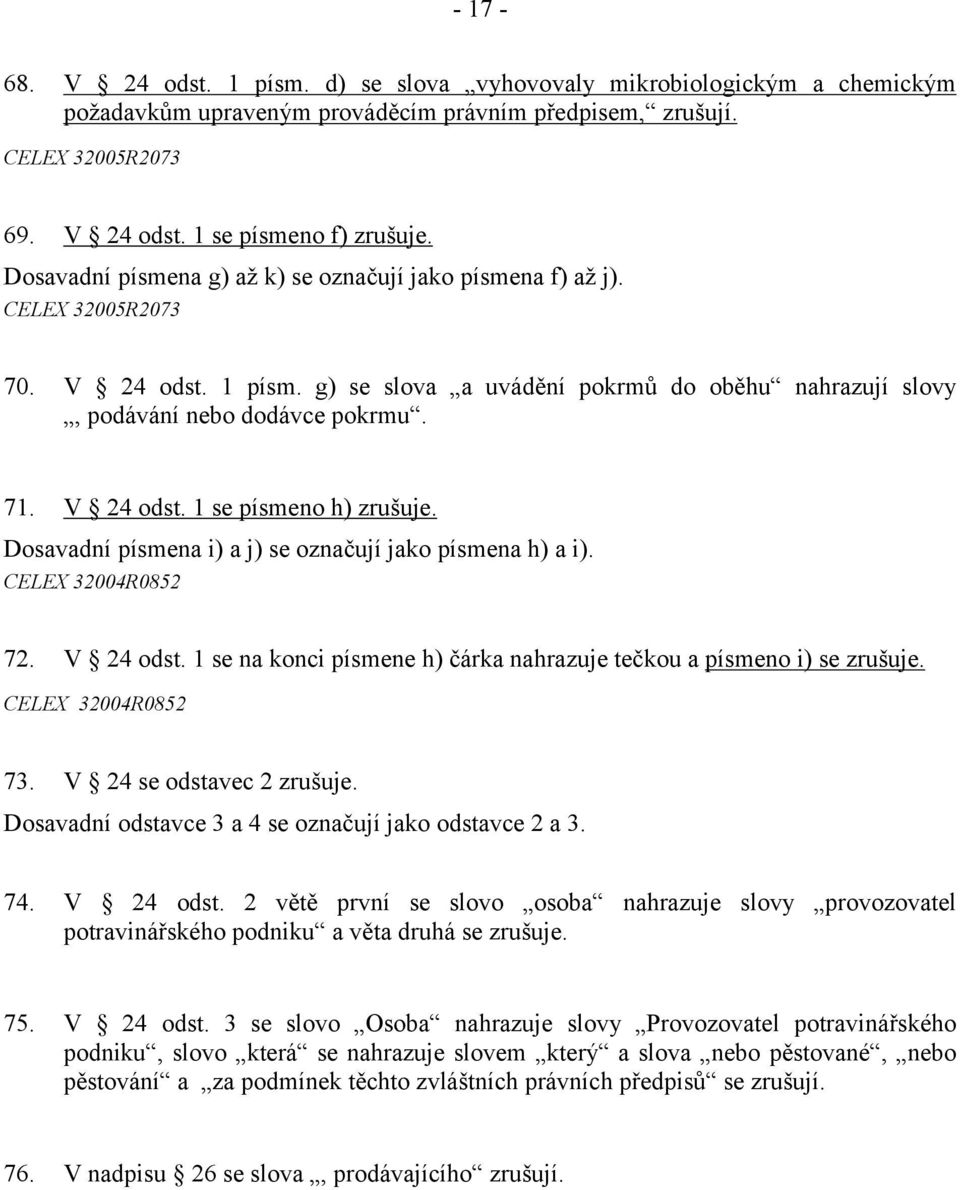 - 17 -

68. V § 24 odst. 1 písm. d) se slova „vyhovovaly mikrobiologickým a chemickým požadavkům upraveným prováděcím právním předpisem,“ zrušují.
CELEX 32005R2073

69. V § 24 odst. 1 se písmeno f) zrušuje.
Dosavadní písmena g) až k) se označují jako písmena f) až j).
CELEX 32005R2073

70. V § 24 odst. 1 písm. g) se slova „a uvádění pokrmů do oběhu“ nahrazují slovy „, podávání nebo dodávce pokrmu“.

71. V § 24 odst. 1 se písmeno h) zrušuje.
Dosavadní písmena i) a j) se označují jako písmena h) a i).
CELEX 32004R0852

72. V § 24 odst. 1 se na konci písmene h) čárka nahrazuje tečkou a písmeno i) se zrušuje.
CELEX 32004R0852

73. V § 24 se odstavec 2 zrušuje.
Dosavadní odstavce 3 a 4 se označují jako odstavce 2 a 3.

74. V § 24 odst. 2 větě první se slovo „osoba“ nahrazuje slovy „provozovatel potravinářského podniku“ a věta druhá se zrušuje.

75. V § 24 odst. 3 se slovo „Osoba“ nahrazuje slovy „Provozovatel potravinářského podniku“, slovo „která“ se nahrazuje slovem „který“ a slova „nebo pěstované“, „nebo pěstování“ a „za podmínek těchto zvláštních právních předpisů“ se zrušují.

76. V nadpisu § 26 se slova „, prodávajícího“ zrušují.